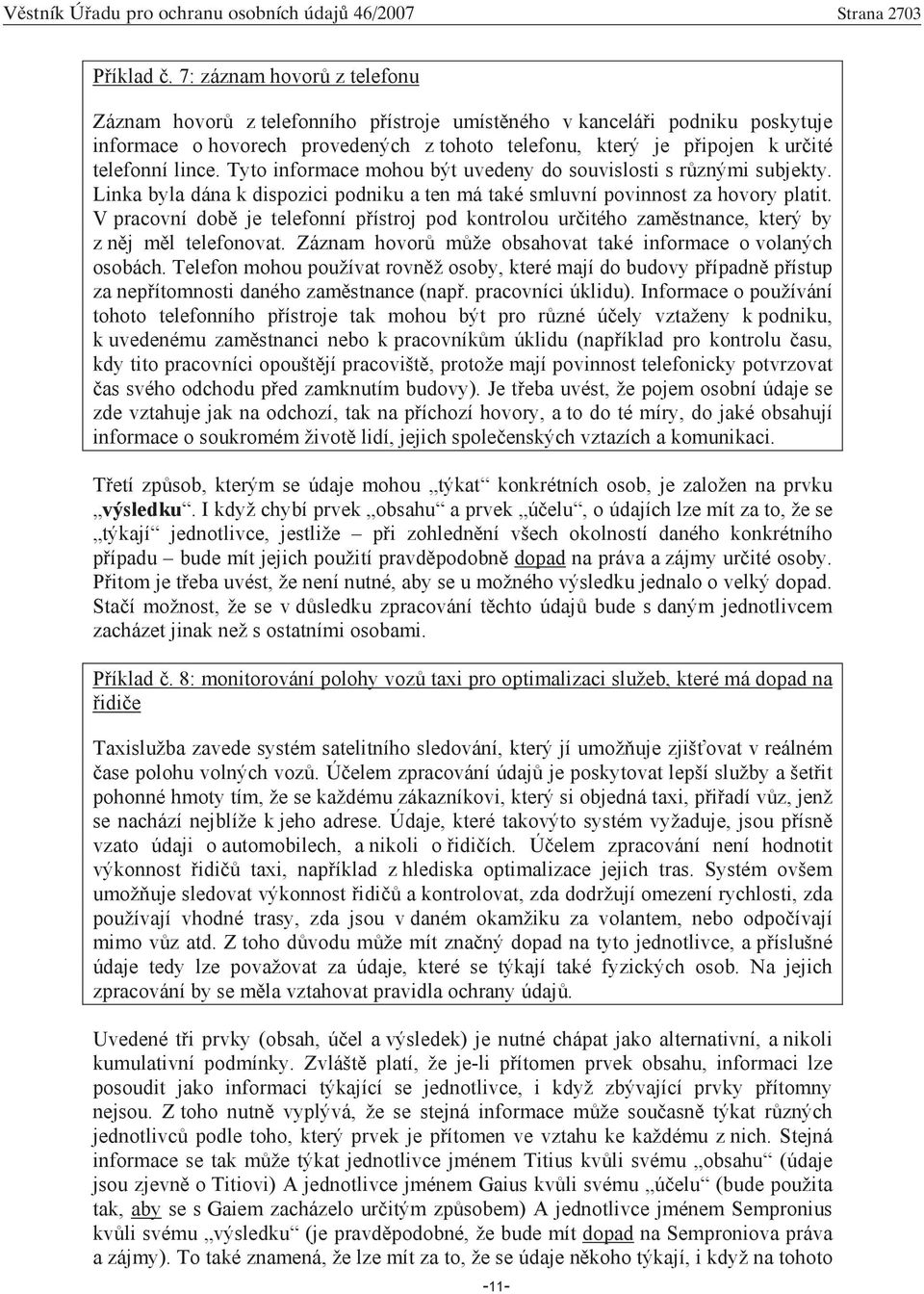 Věstník Úřadu pro ochranu osobních údajů 46/2007 Strana 2703

Příklad č. 7: záznam hovorů z telefonu

Záznam hovorů z telefonního přístroje umístěného v kanceláři podniku poskytuje informace o hovorech provedených z tohoto telefonu, který je připojen k určité telefonní lince. Tyto informace mohou být uvedeny do souvislosti s různými subjekty. Linka byla dána k dispozici podniku a ten má také smluvní povinnost za hovory platit. V pracovní době je telefonní přístroj pod kontrolou určitého zaměstnance, který by z něj měl telefonovat. Záznam hovorů může obsahovat také informace o volaných osobách. Telefon mohou používat rovněž osoby, které mají do budovy případně přístup za nepřítomnosti daného zaměstnance (např. pracovníci úklidu). Informace o používání tohoto telefonního přístroje tak mohou být pro různé účely vztaženy k podniku, k uvedenému zaměstnanci nebo k pracovníkům úklidu (například pro kontrolu času, kdy tito pracovníci opouštějí pracoviště, protože mají povinnost telefonicky potvrzovat čas svého odchodu před zamknutím budovy). Je třeba uvést, že pojem osobní údaje se zde vztahuje jak na odchozí, tak na příchozí hovory, a to do té míry, do jaké obsahují informace o soukromém životě lidí, jejich společenských vztazích a komunikaci.

Třetí způsob, kterým se údaje mohou „týkat“ konkrétních osob, je založen na prvku „výsledku“. I když chybí prvek „obsahu“ a prvek „účelu“, o údajích lze mít za to, že se „týkají“ jednotlivce, jestliže – při zohlednění všech okolností daného konkrétního případu – bude mít jejich použití pravděpodobně dopad na práva a zájmy určité osoby. Přitom je třeba uvést, že není nutné, aby se u možného výsledku jednalo o velký dopad. Stačí možnost, že se v důsledku zpracování těchto údajů bude s daným jednotlivcem zacházet jinak než s ostatními osobami.

Příklad č. 8: monitorování polohy vozů taxi pro optimalizaci služeb, které má dopad na řidiče

Taxislužba zavede systém satelitního sledování, který jí umožňuje zjišťovat v reálném čase polohu volných vozů. Účelem zpracování údajů je poskytovat lepší služby a šetřit pohonné hmoty tím, že se každému zákazníkovi, který si objedná taxi, přiřadí vůz, jenž se nachází nejblíže k jeho adrese. Údaje, které takovýto systém vyžaduje, jsou přísně vzato údaji o automobilech, a nikoli o řidičích. Účelem zpracování není hodnotit výkonnost řidičů taxi, například z hlediska optimalizace jejich tras. Systém ovšem umožňuje sledovat výkonnost řidičů a kontrolovat, zda dodržují omezení rychlosti, zda používají vhodné trasy, zda jsou v daném okamžiku za volantem, nebo odpočívají mimo vůz atd. Z toho důvodu může mít značný dopad na tyto jednotlivce, a příslušné údaje tedy lze považovat za údaje, které se týkají také fyzických osob. Na jejich zpracování by se měla vztahovat pravidla ochrany údajů.

Uvedené tři prvky (obsah, účel a výsledek) je nutné chápat jako alternativní, a nikoli kumulativní podmínky. Zvláště platí, že je-li přítomen prvek obsahu, informaci lze posoudit jako informaci týkající se jednotlivce, i když zbývající prvky přítomny nejsou. Z toho nutně vyplývá, že se stejná informace může současně týkat různých jednotlivců podle toho, který prvek je přítomen ve vztahu ke každému z nich. Stejná informace se tak může týkat jednotlivce jménem Titius kvůli svému „obsahu“ (údaje jsou zjevně o Titiovi) A jednotlivce jménem Gaius kvůli svému „účelu“ (bude použita tak, aby se s Gaiem zacházelo určitým způsobem) A jednotlivce jménem Sempronius kvůli svému „výsledku“ (je pravděpodobné, že bude mít dopad na Semproniova práva a zájmy). To také znamená, že lze mít za to, že se údaje někoho týkají, i když na tohoto

-11-